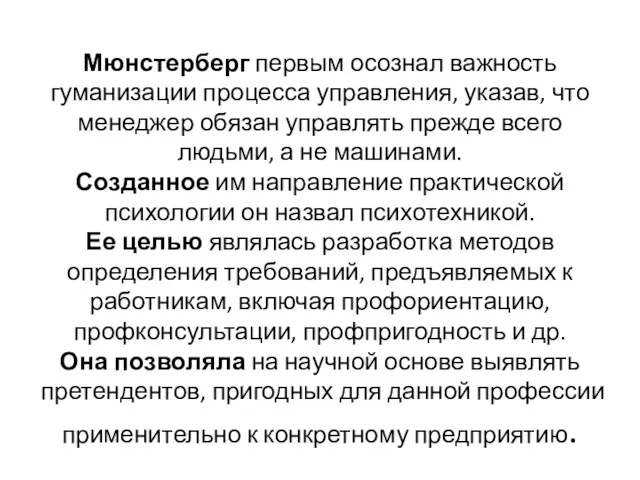 Мюнстерберг первым осознал важность гуманизации процесса управления, указав, что менеджер обязан управлять прежде всего людьми, а не машинами.
Созданное им направление практической психологии он назвал психотехникой.
Ее целью являлась разработка методов определения требований, предъявляемых к работникам, включая профориентацию, профконсультации, профпригодность и др.
Она позволяла на научной основе выявлять претендентов, пригодных для данной профессии

применительно к конкретному предприятию.